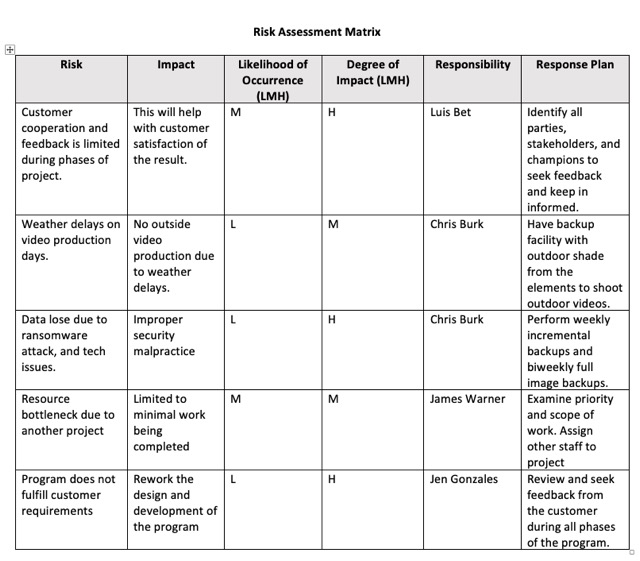 Risk Assessment Matrix

| Risk | Impact | Likelihood of Occurrence (LMH) | Degree of Impact (LMH) | Responsibility | Response Plan |
|---|---|---|---|---|---|
| Customer cooperation and feedback is limited during phases of project. | This will help with customer satisfaction of the result. | M | H | Luis Bet | Identify all parties, stakeholders, and champions to seek feedback and keep in informed. |
| Weather delays on video production days. | No outside video production due to weather delays. | L | M | Chris Burk | Have backup facility with outdoor shade from the elements to shoot outdoor videos. |
| Data lose due to ransomware attack, and tech issues. | Improper security malpractice | L | H | Chris Burk | Perform weekly incremental backups and biweekly full image backups. |
| Resource bottleneck due to another project | Limited to minimal work being completed | M | M | James Warner | Examine priority and scope of work. Assign other staff to project |
| Program does not fulfill customer requirements | Rework the design and development of the program | L | H | Jen Gonzales | Review and seek feedback from the customer during all phases of the program. |